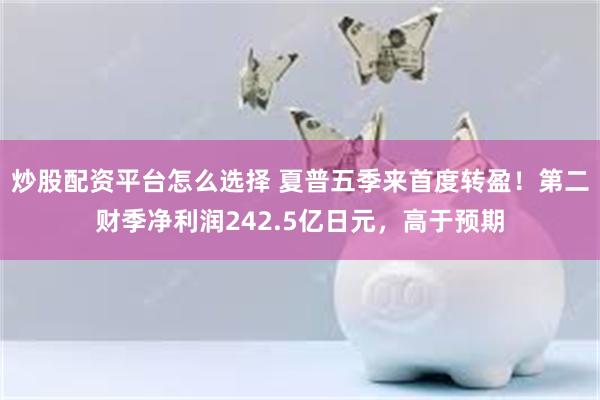 炒股配资平台怎么选择 夏普五季来首度转盈！第二财季净利润242.5亿日元，高于预期